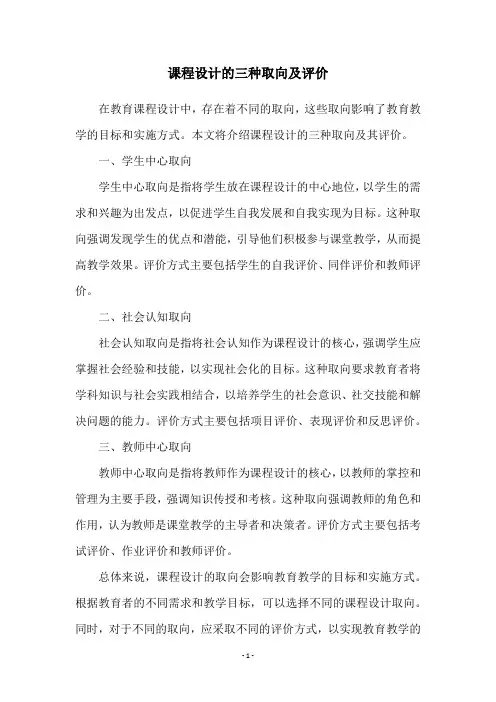 课程设计的三种取向及评价

在教育课程设计中，存在着不同的取向，这些取向影响了教育教学的目标和实施方式。本文将介绍课程设计的三种取向及其评价。

一、学生中心取向

学生中心取向是指将学生放在课程设计的中心地位，以学生的需求和兴趣为出发点，以促进学生自我发展和自我实现为目标。这种取向强调发现学生的优点和潜能，引导他们积极参与课堂教学，从而提高教学效果。评价方式主要包括学生的自我评价、同伴评价和教师评价。

二、社会认知取向

社会认知取向是指将社会认知作为课程设计的核心，强调学生应掌握社会经验和技能，以实现社会化的目标。这种取向要求教育者将学科知识与社会实践相结合，以培养学生的社会意识、社交技能和解决问题的能力。评价方式主要包括项目评价、表现评价和反思评价。

三、教师中心取向

教师中心取向是指将教师作为课程设计的核心，以教师的掌控和管理为主要手段，强调知识传授和考核。这种取向强调教师的角色和作用，认为教师是课堂教学的主导者和决策者。评价方式主要包括考试评价、作业评价和教师评价。

总体来说，课程设计的取向会影响教育教学的目标和实施方式。根据教育者的不同需求和教学目标，可以选择不同的课程设计取向。同时，对于不同的取向，应采取不同的评价方式，以实现教育教学的

- 1 -